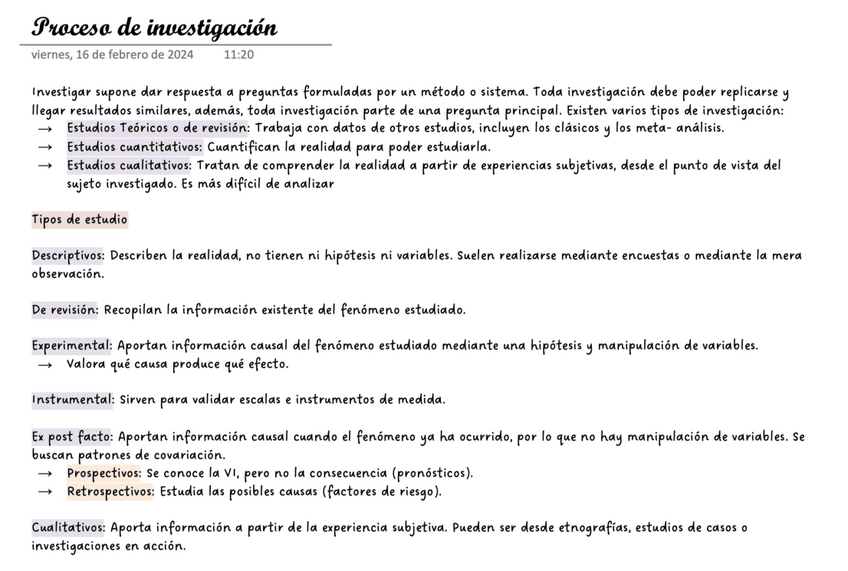 Proceso de investigación

viernes, 16 de febrero de 2024 11:20

Investigar supone dar respuesta a preguntas formuladas por un método o sistema. Toda investigación debe poder replicarse y llegar resultados similares, además, toda investigación parte de una pregunta principal. Existen varios tipos de investigación:
→ Estudios Teóricos o de revisión: Trabaja con datos de otros estudios, incluyen los clásicos y los meta- análisis.
→ Estudios cuantitativos: Cuantifican la realidad para poder estudiarla.
→ Estudios cualitativos: Tratan de comprender la realidad a partir de experiencias subjetivas, desde el punto de vista del sujeto investigado. Es más difícil de analizar

Tipos de estudio

Descriptivos: Describen la realidad, no tienen ni hipótesis ni variables. Suelen realizarse mediante encuestas o mediante la mera observación.

De revisión: Recopilan la información existente del fenómeno estudiado.

Experimental: Aportan información causal del fenómeno estudiado mediante una hipótesis y manipulación de variables.
→ Valora qué causa produce qué efecto.

Instrumental: Sirven para validar escalas e instrumentos de medida.

Ex post facto: Aportan información causal cuando el fenómeno ya ha ocurrido, por lo que no hay manipulación de variables. Se buscan patrones de covariación.
→ Prospectivos: Se conoce la VI, pero no la consecuencia (pronósticos).
→ Retrospectivos: Estudia las posibles causas (factores de riesgo).

Cualitativos: Aporta información a partir de la experiencia subjetiva. Pueden ser desde etnografías, estudios de casos o investigaciones en acción.